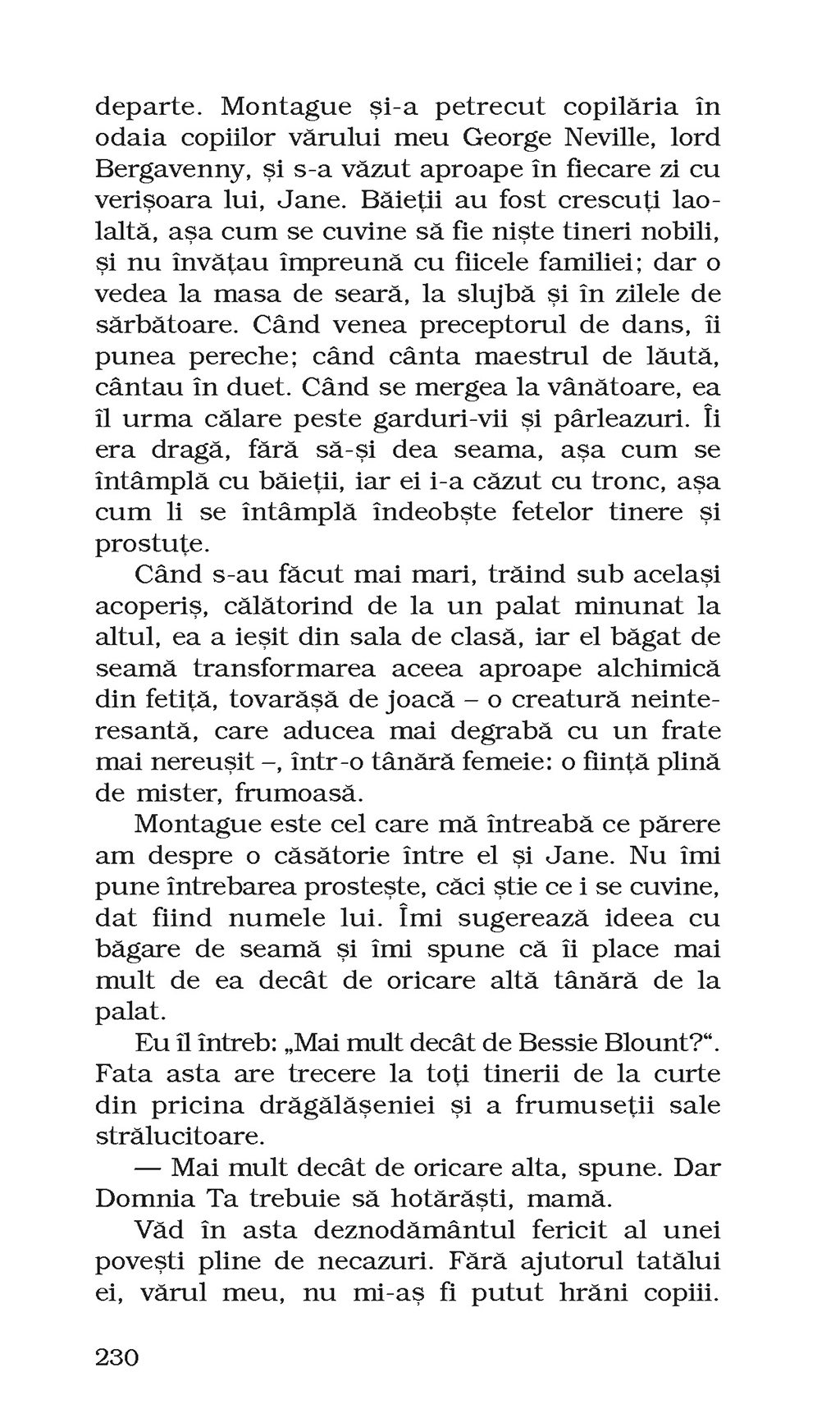 departe. Montague și-a petrecut copilăria în odaia copiilor vărului meu George Neville, lord Bergavenny, și s-a văzut aproape în fiecare zi cu verișoara lui, Jane. Băieții au fost crescuți laolaltă, așa cum se cuvine să fie niște tineri nobili, și nu învățau împreună cu fiicele familiei; dar o vedea la masa de seară, la slujbă și în zilele de sărbătoare. Când venea preceptorul de dans, îi punea pereche; când cânta maestrul de lăută, cântau în duet. Când se mergea la vânătoare, ea îl urma călare peste garduri-vii și pârleazuri. Îi era dragă, fără să-și dea seama, așa cum se întâmplă cu băieții, iar ei i-a căzut cu tronc, așa cum li se întâmplă îndeobște fetelor tinere și prostuțe.

Când s-au făcut mai mari, trăind sub același acoperiș, călătorind de la un palat minunat la altul, ea a ieșit din sala de clasă, iar el băgat de seamă transformarea aceea aproape alchimică din fetiță, tovarășă de joacă – o creatură neinteresantă, care aducea mai degrabă cu un frate mai nereușit –, într-o tânără femeie: o ființă plină de mister, frumoasă.

Montague este cel care mă întreabă ce părere am despre o căsătorie între el și Jane. Nu îmi pune întrebarea prostește, căci știe ce i se cuvine, dat fiind numele lui. Îmi sugerează ideea cu băgare de seamă și îmi spune că îi place mai mult de ea decât de oricare altă tânără de la palat.

Eu îl întreb: „Mai mult decât de Bessie Blount?“. Fata asta are trecere la toți tinerii de la curte din pricina drăgălășeniei și a frumuseții sale strălucitoare.

— Mai mult decât de oricare alta, spune. Dar Domnia Ta trebuie să hotărăști, mamă.

Văd în asta deznodământul fericit al unei povești pline de necazuri. Fără ajutorul tatălui ei, vărul meu, nu mi-aș fi putut hrăni copiii.

230